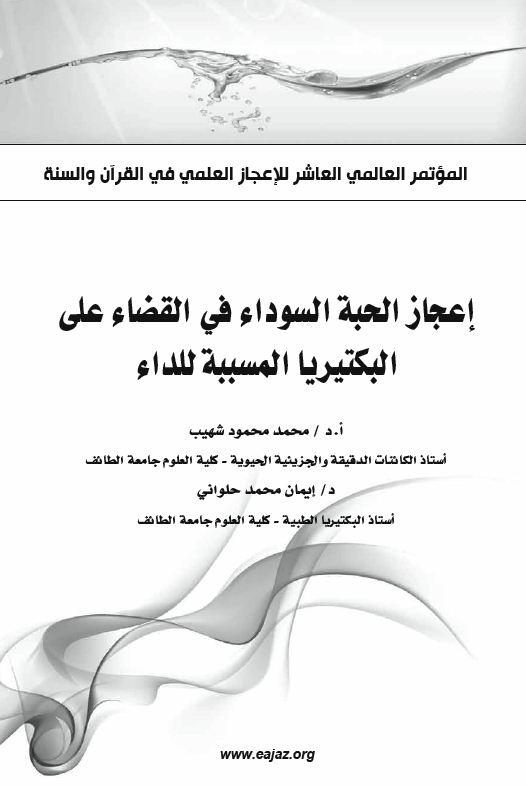 المؤتمر العالمي العاشر للإعجاز العلمي في القرآن والسنة

إعجاز الحبة السوداء في القضاء على البكتيريا المسببة للداء

أ.د / محمد محمود شهيب

أستاذ الكائنات الدقيقة والجزيئية الحيوية - كلية العلوم جامعة الطائف

د / إيمان محمد حلواني

أستاذ البكتيريا الطبية - كلية العلوم جامعة الطائف

www.eajaz.org